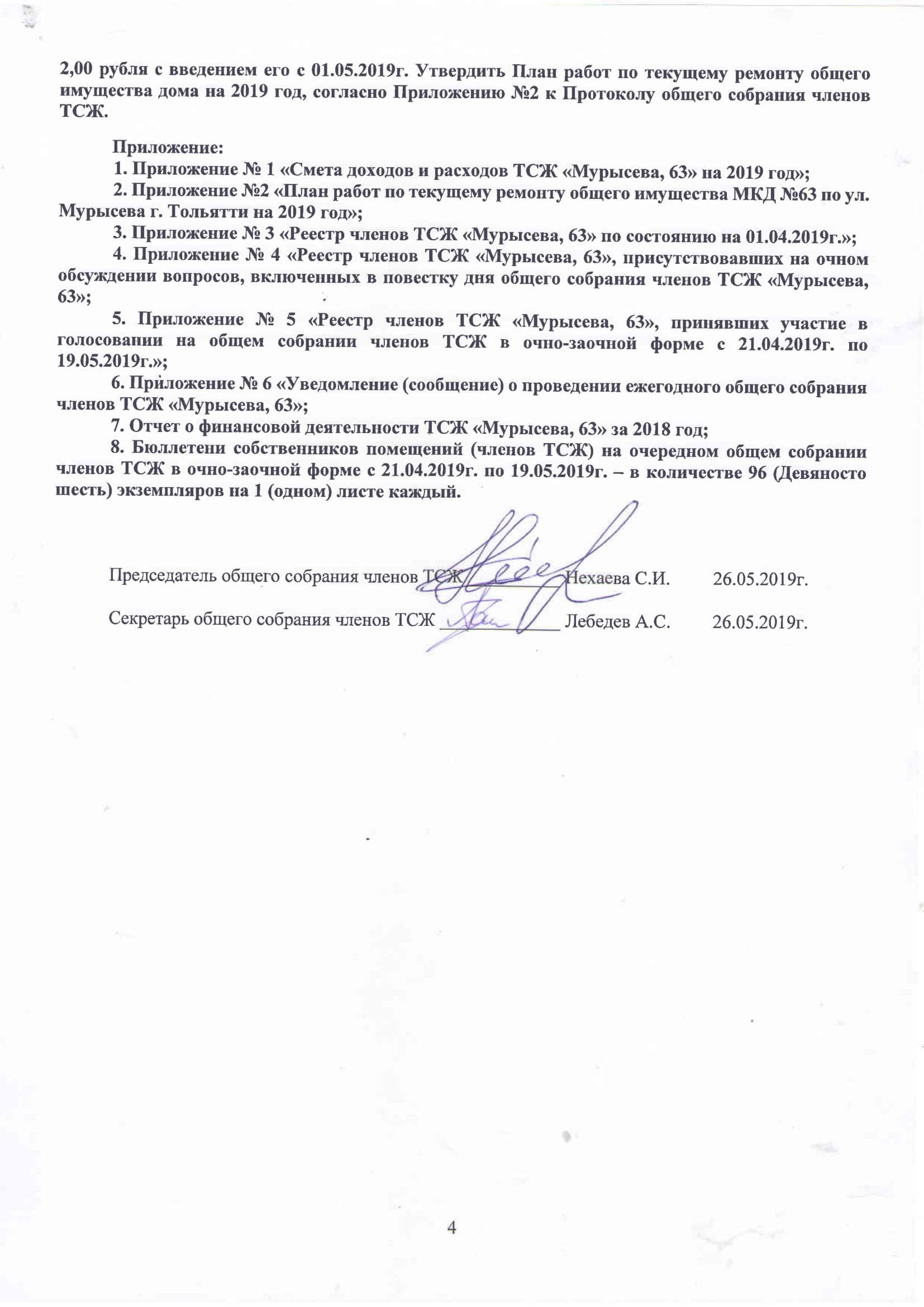 2,00 рубля с введением его с 01.05.2019г. Утвердить План работ по текущему ремонту общего имущества дома на 2019 год, согласно Приложению №2 к Протоколу общего собрания членов ТСЖ.

Приложение:
1. Приложение № 1 «Смета доходов и расходов ТСЖ «Мурысева, 63» на 2019 год»;
2. Приложение №2 «План работ по текущему ремонту общего имущества МКД №63 по ул. Мурысева г. Тольятти на 2019 год»;
3. Приложение № 3 «Реестр членов ТСЖ «Мурысева, 63» по состоянию на 01.04.2019г.»;
4. Приложение № 4 «Реестр членов ТСЖ «Мурысева, 63», присутствовавших на очном обсуждении вопросов, включенных в повестку дня общего собрания членов ТСЖ «Мурысева, 63»;
5. Приложение № 5 «Реестр членов ТСЖ «Мурысева, 63», принявших участие в голосовании на общем собрании членов ТСЖ в очно-заочной форме с 21.04.2019г. по 19.05.2019г.»;
6. Приложение № 6 «Уведомление (сообщение) о проведении ежегодного общего собрания членов ТСЖ «Мурысева, 63»;
7. Отчет о финансовой деятельности ТСЖ «Мурысева, 63» за 2018 год;
8. Бюллетени собственников помещений (членов ТСЖ) на очередном общем собрании членов ТСЖ в очно-заочной форме с 21.04.2019г. по 19.05.2019г. – в количестве 96 (Девяносто шесть) экземпляров на 1 (одном) листе каждый.

Председатель общего собрания членов ТСЖ ____________ Нехаева С.И. 26.05.2019г.

Секретарь общего собрания членов ТСЖ ____________ Лебедев А.С. 26.05.2019г.

4